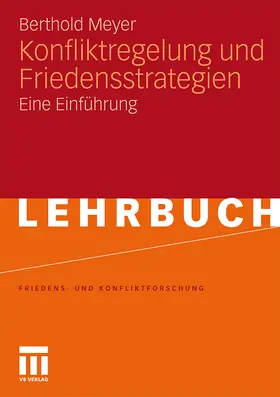 Berthold Meyer

Konfliktregelung und Friedensstrategien

Eine Einführung

LEHRBUCH

FRIEDENS- UND KONFLIKTFORSCHUNG

VS VERLAG